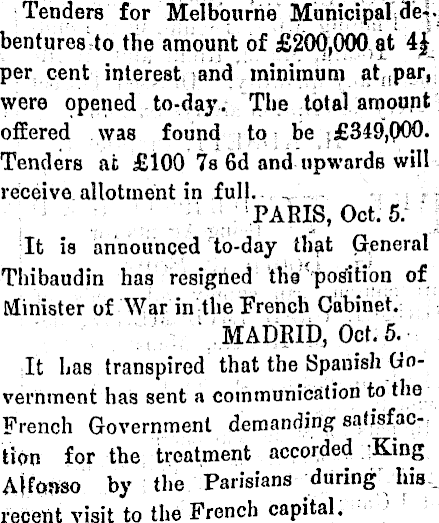 Tenders for Melbourne Municipal debentures to the amount of £200,000 at $4\frac{1}{2}$ per cent interest and minimum at par, were opened to-day. The total amount offered was found to be £349,000. Tenders at £100 7s 6d and upwards will receive allotment in full.

PARIS, Oct. 5.

It is announced to-day that General Thibaudin has resigned the position of Minister of War in the French Cabinet.

MADRID, Oct. 5.

It has transpired that the Spanish Government has sent a communication to the French Government demanding satisfaction for the treatment accorded King Alfonso by the Parisians during his recent visit to the French capital.